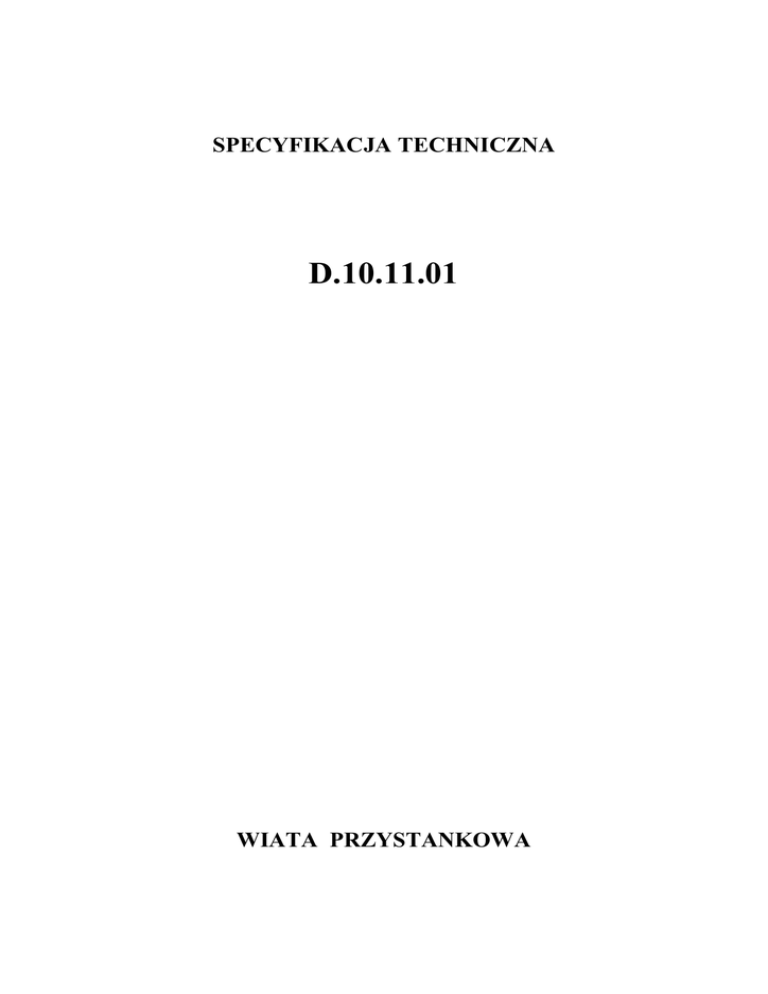 SPECYFIKACJA TECHNICZNA

D.10.11.01

WIATA PRZYSTANKOWA